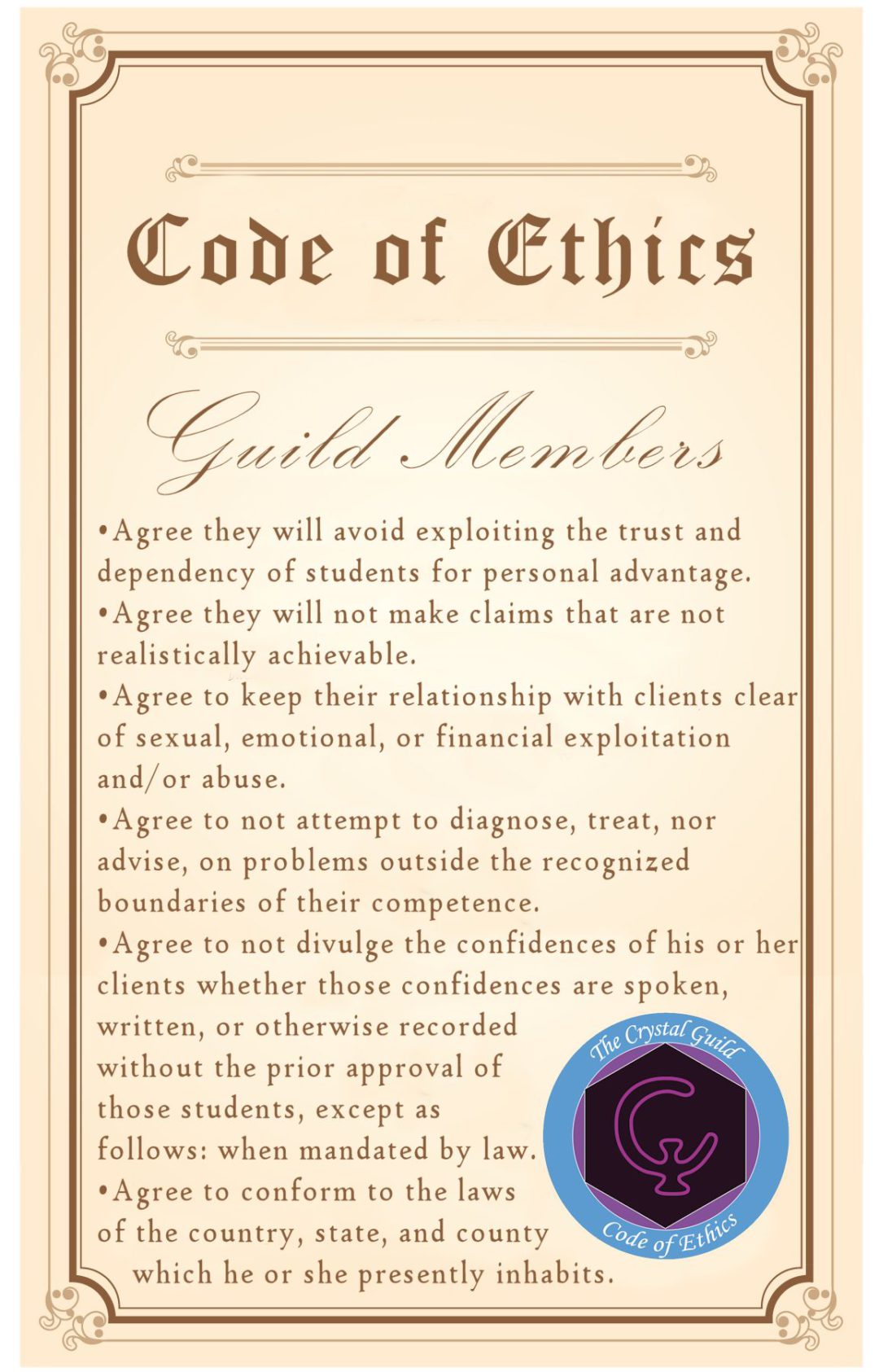 Code of Ethics

Guild Members

• Agree they will avoid exploiting the trust and dependency of students for personal advantage.

• Agree they will not make claims that are not realistically achievable.

• Agree to keep their relationship with clients clear of sexual, emotional, or financial exploitation and/or abuse.

• Agree to not attempt to diagnose, treat, nor advise, on problems outside the recognized boundaries of their competence.

• Agree to not divulge the confidences of his or her clients whether those confidences are spoken, written, or otherwise recorded without the prior approval of those students, except as follows: when mandated by law.

• Agree to conform to the laws of the country, state, and county which he or she presently inhabits.

The Crystal Guild
Code of Ethics